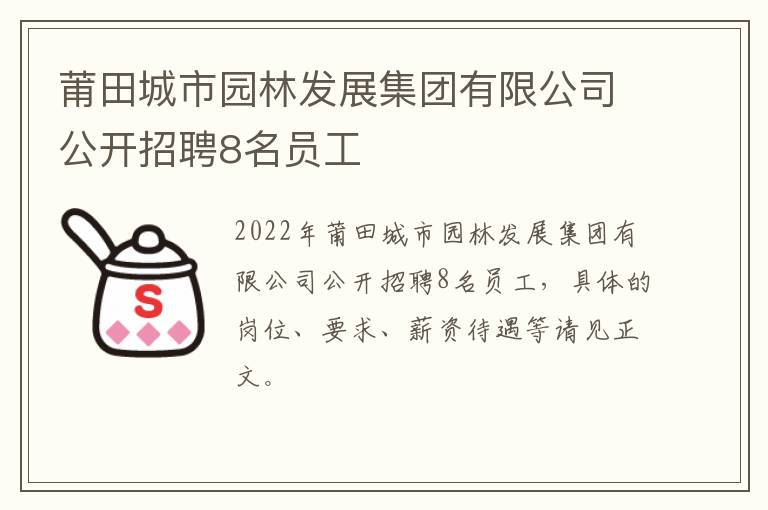 莆田城市园林发展集团有限公司公开招聘8名员工

S

2022年莆田城市园林发展集团有限公司公开招聘8名员工，具体的岗位、要求、薪资待遇等请见正文。